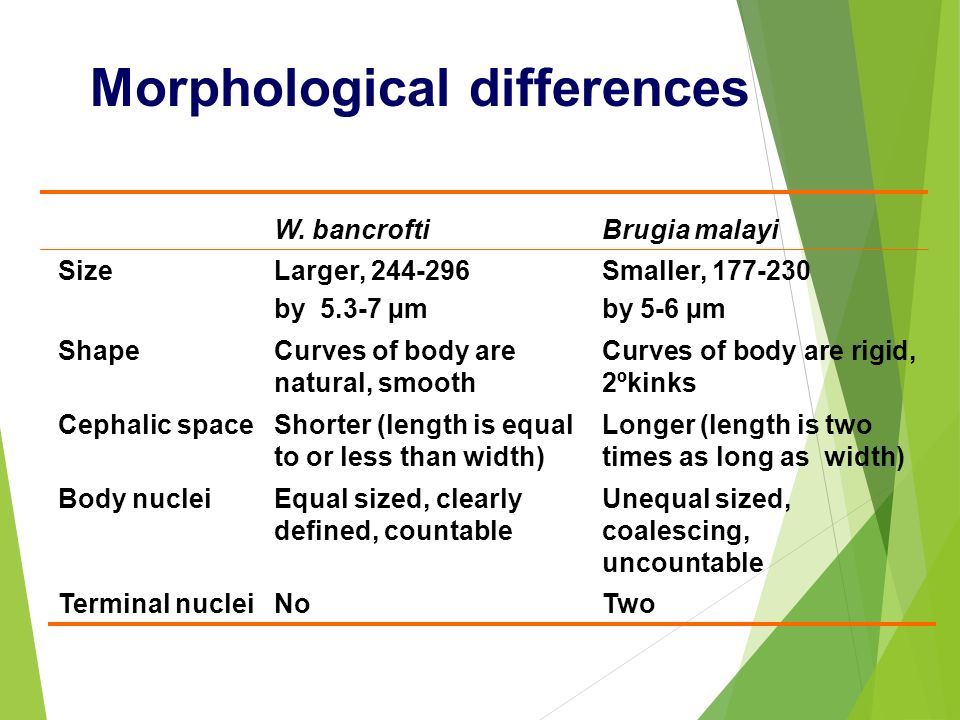 Morphological differences

| | W. bancrofti | Brugia malayi |
|---|---|---|
| Size | Larger, 244-296 by 5.3-7 µm | Smaller, 177-230 by 5-6 µm |
| Shape | Curves of body are natural, smooth | Curves of body are rigid, 2ºkinks |
| Cephalic space | Shorter (length is equal to or less than width) | Longer (length is two times as long as width) |
| Body nuclei | Equal sized, clearly defined, countable | Unequal sized, coalescing, uncountable |
| Terminal nuclei | No | Two |